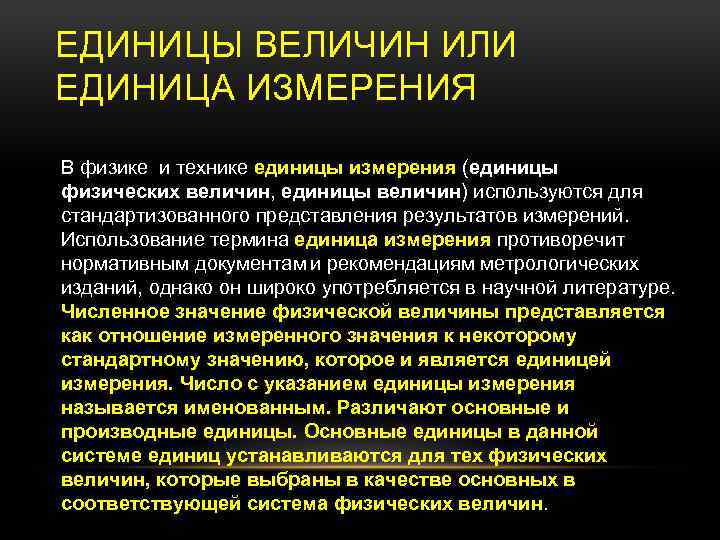 ЕДИНИЦЫ ВЕЛИЧИН ИЛИ ЕДИНИЦА ИЗМЕРЕНИЯ

В физике и технике единицы измерения (единицы физических величин, единицы величин) используются для стандартизованного представления результатов измерений. Использование термина единица измерения противоречит нормативным документам и рекомендациям метрологических изданий, однако он широко употребляется в научной литературе. Численное значение физической величины представляется как отношение измеренного значения к некоторому стандартному значению, которое и является единицей измерения. Число с указанием единицы измерения называется именованным. Различают основные и производные единицы. Основные единицы в данной системе единиц устанавливаются для тех физических величин, которые выбраны в качестве основных в соответствующей система физических величин.